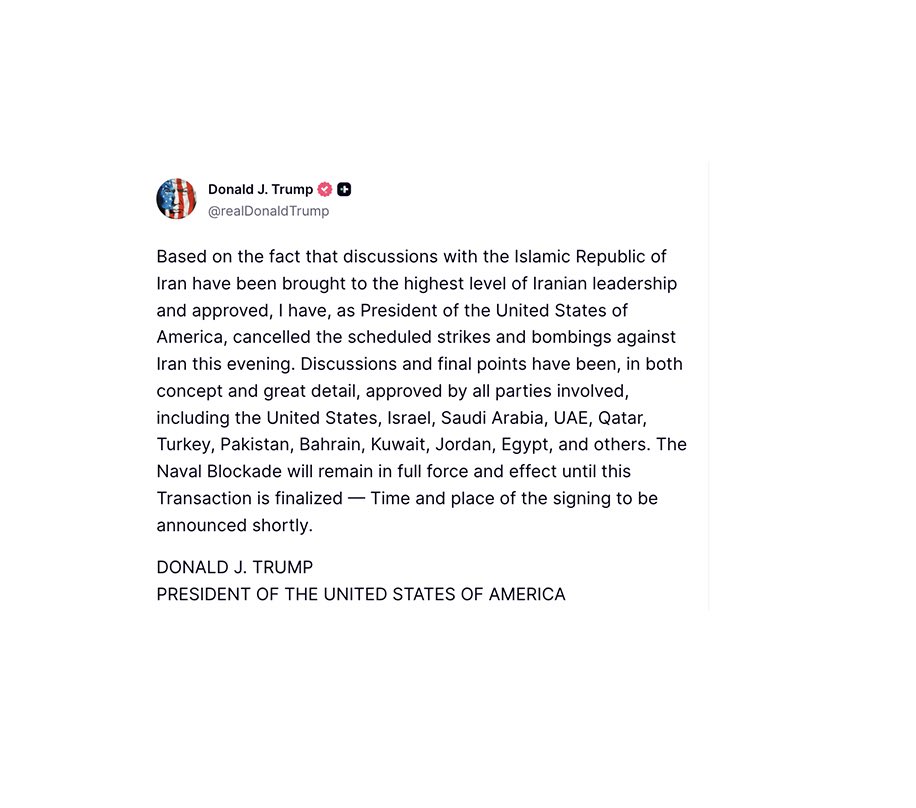 Donald J. Trump
@realDonaldTrump

Based on the fact that discussions with the Islamic Republic of Iran have been brought to the highest level of Iranian leadership and approved, I have, as President of the United States of America, cancelled the scheduled strikes and bombings against Iran this evening. Discussions and final points have been, in both concept and great detail, approved by all parties involved, including the United States, Israel, Saudi Arabia, UAE, Qatar, Turkey, Pakistan, Bahrain, Kuwait, Jordan, Egypt, and others. The Naval Blockade will remain in full force and effect until this Transaction is finalized — Time and place of the signing to be announced shortly.

DONALD J. TRUMP
PRESIDENT OF THE UNITED STATES OF AMERICA